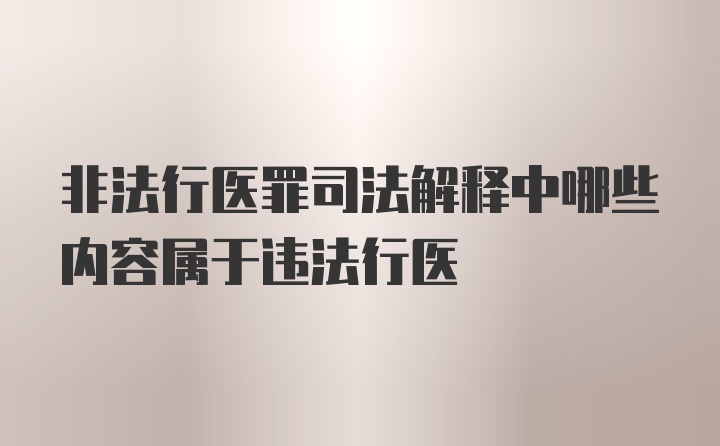 非法行医罪司法解释中哪些内容属于违法行医